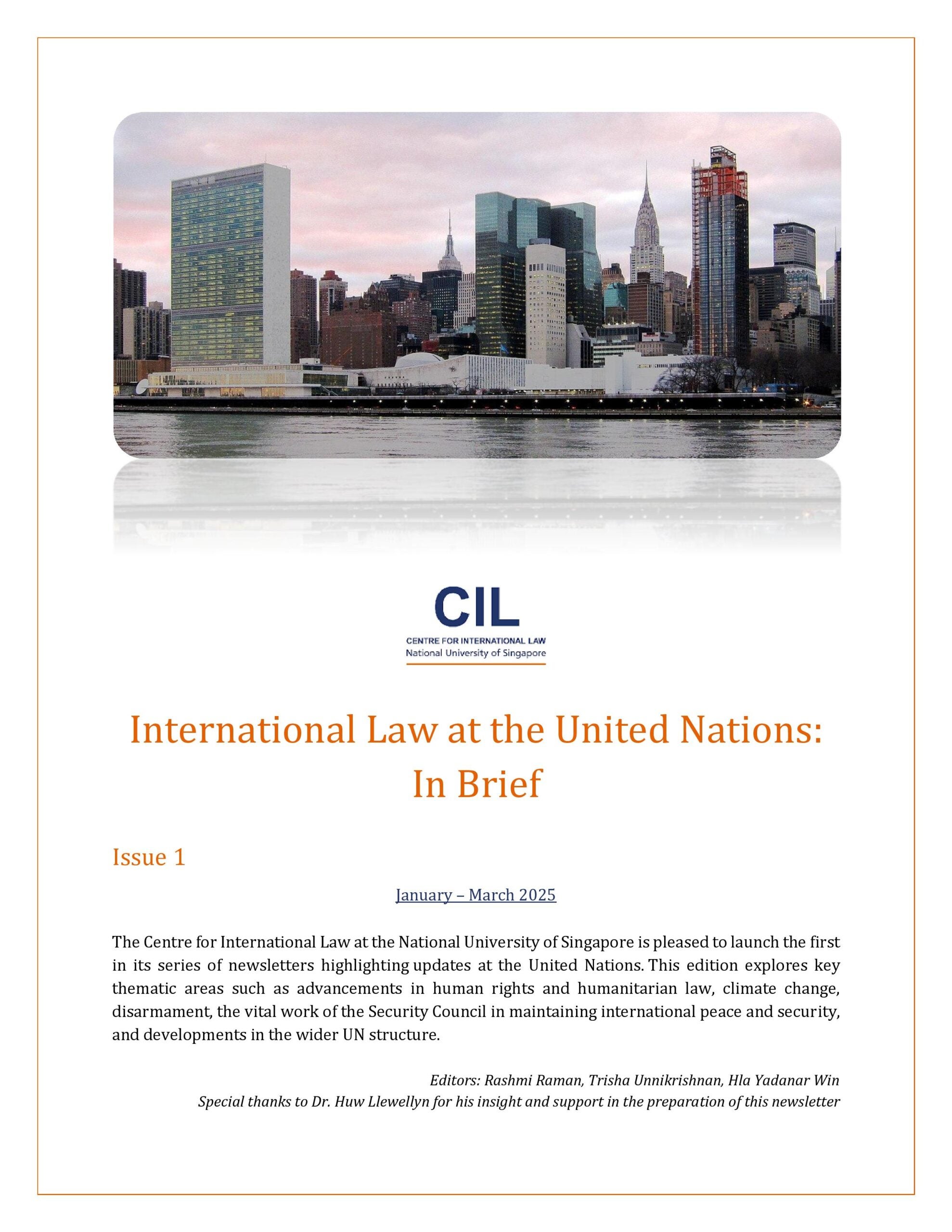 CIL
CENTRE FOR INTERNATIONAL LAW
National University of Singapore

International Law at the United Nations: In Brief

Issue 1

January – March 2025

The Centre for International Law at the National University of Singapore is pleased to launch the first in its series of newsletters highlighting updates at the United Nations. This edition explores key thematic areas such as advancements in human rights and humanitarian law, climate change, disarmament, the vital work of the Security Council in maintaining international peace and security, and developments in the wider UN structure.

Editors: Rashmi Raman, Trisha Unnikrishnan, Hla Yadanar Win
Special thanks to Dr. Huw Llewellyn for his insight and support in the preparation of this newsletter